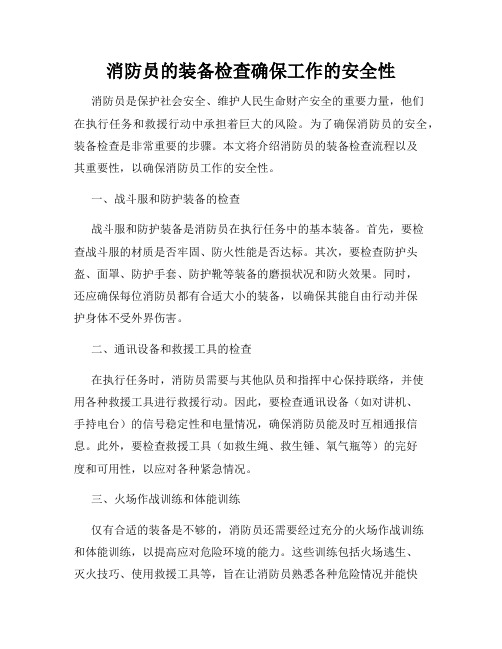 消防员的装备检查确保工作的安全性

消防员是保护社会安全、维护人民生命财产安全的重要力量，他们在执行任务和救援行动中承担着巨大的风险。为了确保消防员的安全，装备检查是非常重要的步骤。本文将介绍消防员的装备检查流程以及其重要性，以确保消防员工作的安全性。

一、战斗服和防护装备的检查

战斗服和防护装备是消防员在执行任务中的基本装备。首先，要检查战斗服的材质是否牢固、防火性能是否达标。其次，要检查防护头盔、面罩、防护手套、防护靴等装备的磨损状况和防火效果。同时，还应确保每位消防员都有合适大小的装备，以确保其能自由行动并保护身体不受外界伤害。

二、通讯设备和救援工具的检查

在执行任务时，消防员需要与其他队员和指挥中心保持联络，并使用各种救援工具进行救援行动。因此，要检查通讯设备（如对讲机、手持电台）的信号稳定性和电量情况，确保消防员能及时互相通报信息。此外，要检查救援工具（如救生绳、救生锤、氧气瓶等）的完好度和可用性，以应对各种紧急情况。

三、火场作战训练和体能训练

仅有合适的装备是不够的，消防员还需要经过充分的火场作战训练和体能训练，以提高应对危险环境的能力。这些训练包括火场逃生、灭火技巧、使用救援工具等，旨在让消防员熟悉各种危险情况并能快